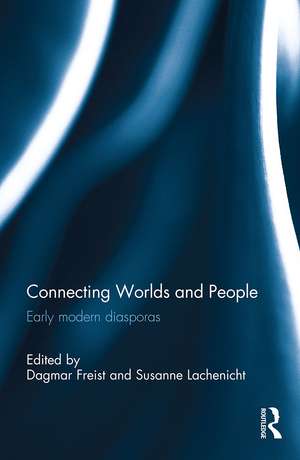 Connecting Worlds and People

Early modern diasporas

Edited by
Dagmar Freist and Susanne Lachenicht

ROUTLEDGE